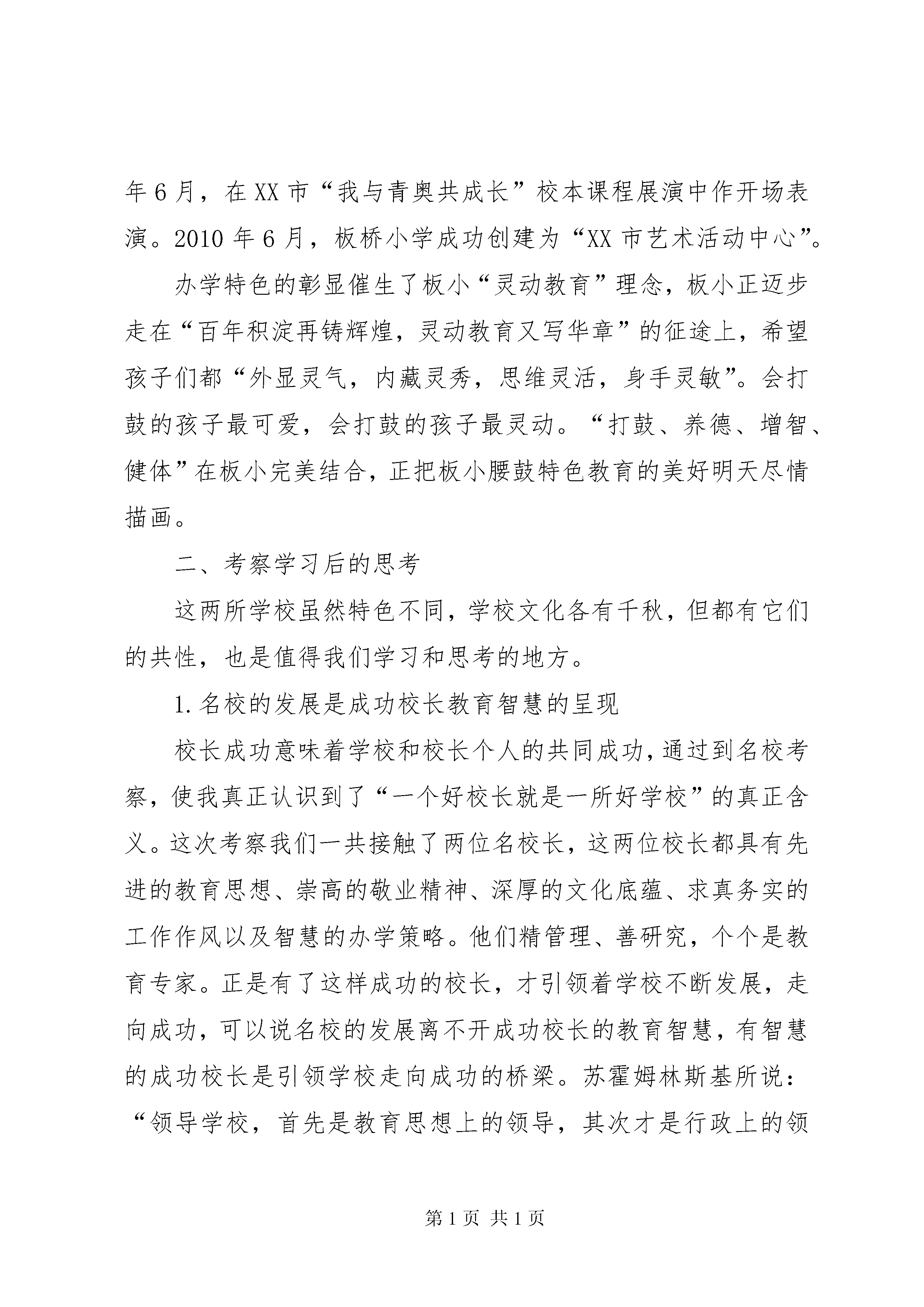 年6月，在XX市“我与青奥共成长”校本课程展演中作开场表演。2010年6月，板桥小学成功创建为“XX市艺术活动中心”。

办学特色的彰显催生了板小“灵动教育”理念，板小正迈步走在“百年积淀再铸辉煌，灵动教育又写华章”的征途上，希望孩子们都“外显灵气，内藏灵秀，思维灵活，身手灵敏”。会打鼓的孩子最可爱，会打鼓的孩子最灵动。“打鼓、养德、增智、健体”在板小完美结合，正把板小腰鼓特色教育的美好明天尽情描画。

二、考察学习后的思考

这两所学校虽然特色不同，学校文化各有千秋，但都有它们的共性，也是值得我们学习和思考的地方。

1.名校的发展是成功校长教育智慧的呈现

校长成功意味着学校和校长个人的共同成功，通过到名校考察，使我真正认识到了“一个好校长就是一所好学校”的真正含义。这次考察我们一共接触了两位名校长，这两位校长都具有先进的教育思想、崇高的敬业精神、深厚的文化底蕴、求真务实的工作作风以及智慧的办学策略。他们精管理、善研究，个个是教育专家。正是有了这样成功的校长，才引领着学校不断发展，走向成功，可以说名校的发展离不开成功校长的教育智慧，有智慧的成功校长是引领学校走向成功的桥梁。苏霍姆林斯基所说：“领导学校，首先是教育思想上的领导，其次才是行政上的领

第1页 共1页